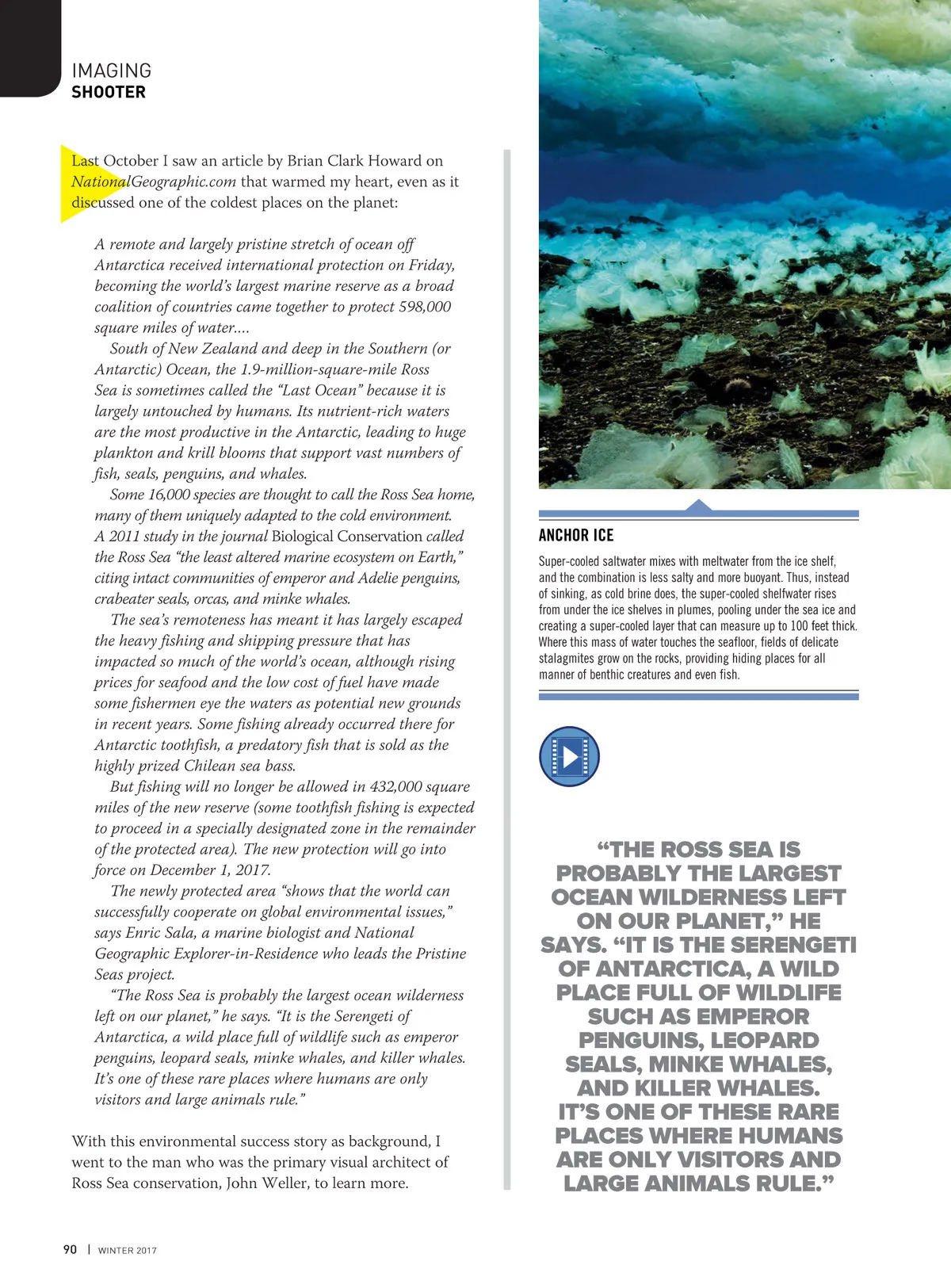 IMAGING
SHOOTER

Last October I saw an article by Brian Clark Howard on NationalGeographic.com that warmed my heart, even as it discussed one of the coldest places on the planet:

A remote and largely pristine stretch of ocean off Antarctica received international protection on Friday, becoming the world's largest marine reserve as a broad coalition of countries came together to protect 598,000 square miles of water....

South of New Zealand and deep in the Southern (or Antarctic) Ocean, the 1.9-million-square-mile Ross Sea is sometimes called the "Last Ocean" because it is largely untouched by humans. Its nutrient-rich waters are the most productive in the Antarctic, leading to huge plankton and krill blooms that support vast numbers of fish, seals, penguins, and whales.

Some 16,000 species are thought to call the Ross Sea home, many of them uniquely adapted to the cold environment. A 2011 study in the journal Biological Conservation called the Ross Sea "the least altered marine ecosystem on Earth," citing intact communities of emperor and Adelie penguins, crabeater seals, orcas, and minke whales.

The sea's remoteness has meant it has largely escaped the heavy fishing and shipping pressure that has impacted so much of the world's ocean, although rising prices for seafood and the low cost of fuel have made some fishermen eye the waters as potential new grounds in recent years. Some fishing already occurred there for Antarctic toothfish, a predatory fish that is sold as the highly prized Chilean sea bass.

But fishing will no longer be allowed in 432,000 square miles of the new reserve (some toothfish fishing is expected to proceed in a specially designated zone in the remainder of the protected area). The new protection will go into force on December 1, 2017.

The newly protected area "shows that the world can successfully cooperate on global environmental issues," says Enric Sala, a marine biologist and National Geographic Explorer-in-Residence who leads the Pristine Seas project.

"The Ross Sea is probably the largest ocean wilderness left on our planet," he says. "It is the Serengeti of Antarctica, a wild place full of wildlife such as emperor penguins, leopard seals, minke whales, and killer whales. It's one of these rare places where humans are only visitors and large animals rule."

With this environmental success story as background, I went to the man who was the primary visual architect of Ross Sea conservation, John Weller, to learn more.

ANCHOR ICE
Super-cooled saltwater mixes with meltwater from the ice shelf, and the combination is less salty and more buoyant. Thus, instead of sinking, as cold brine does, the super-cooled shelfwater rises from under the ice shelves in plumes, pooling under the sea ice and creating a super-cooled layer that can measure up to 100 feet thick. Where this mass of water touches the seafloor, fields of delicate stalagmites grow on the rocks, providing hiding places for all manner of benthic creatures and even fish.

"THE ROSS SEA IS PROBABLY THE LARGEST OCEAN WILDERNESS LEFT ON OUR PLANET," HE SAYS. "IT IS THE SERENGETI OF ANTARCTICA, A WILD PLACE FULL OF WILDLIFE SUCH AS EMPEROR PENGUINS, LEOPARD SEALS, MINKE WHALES, AND KILLER WHALES. IT'S ONE OF THESE RARE PLACES WHERE HUMANS ARE ONLY VISITORS AND LARGE ANIMALS RULE."

90 | WINTER 2017